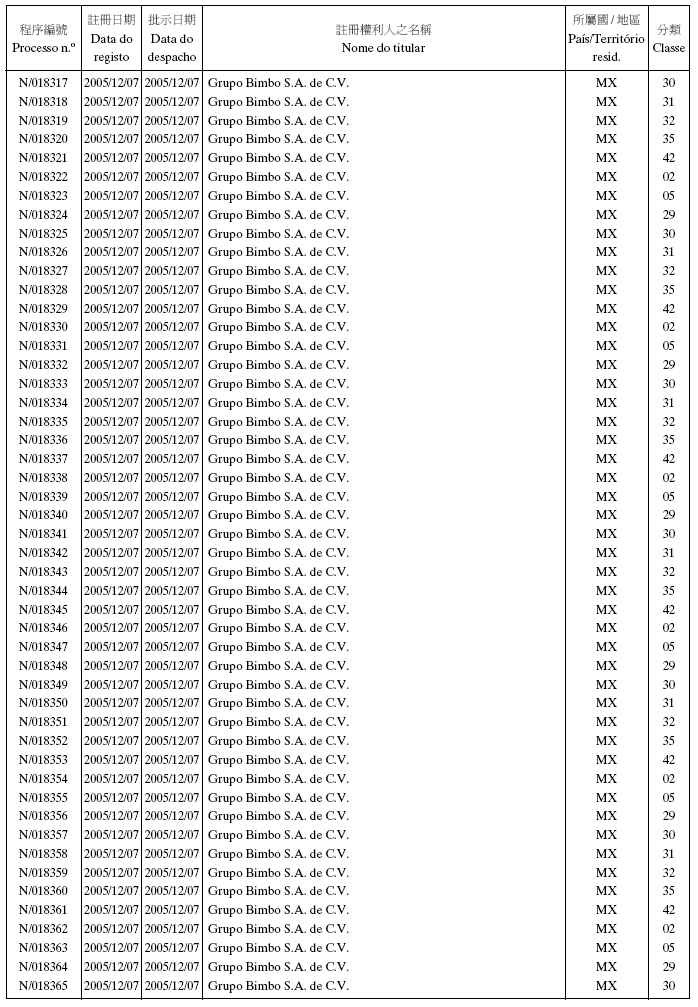 | 程序編號 Processo n.º | 註冊日期 Data do registo | 批示日期 Data do despacho | 註冊權利人之名稱 Nome do titular | 所屬國 / 地區 País/Território resid. | 分類 Classe |
|---|---|---|---|---|---|
| N/018317 | 2005/12/07 | 2005/12/07 | Grupo Bimbo S.A. de C.V. | MX | 30 |
| N/018318 | 2005/12/07 | 2005/12/07 | Grupo Bimbo S.A. de C.V. | MX | 31 |
| N/018319 | 2005/12/07 | 2005/12/07 | Grupo Bimbo S.A. de C.V. | MX | 32 |
| N/018320 | 2005/12/07 | 2005/12/07 | Grupo Bimbo S.A. de C.V. | MX | 35 |
| N/018321 | 2005/12/07 | 2005/12/07 | Grupo Bimbo S.A. de C.V. | MX | 42 |
| N/018322 | 2005/12/07 | 2005/12/07 | Grupo Bimbo S.A. de C.V. | MX | 02 |
| N/018323 | 2005/12/07 | 2005/12/07 | Grupo Bimbo S.A. de C.V. | MX | 05 |
| N/018324 | 2005/12/07 | 2005/12/07 | Grupo Bimbo S.A. de C.V. | MX | 29 |
| N/018325 | 2005/12/07 | 2005/12/07 | Grupo Bimbo S.A. de C.V. | MX | 30 |
| N/018326 | 2005/12/07 | 2005/12/07 | Grupo Bimbo S.A. de C.V. | MX | 31 |
| N/018327 | 2005/12/07 | 2005/12/07 | Grupo Bimbo S.A. de C.V. | MX | 32 |
| N/018328 | 2005/12/07 | 2005/12/07 | Grupo Bimbo S.A. de C.V. | MX | 35 |
| N/018329 | 2005/12/07 | 2005/12/07 | Grupo Bimbo S.A. de C.V. | MX | 42 |
| N/018330 | 2005/12/07 | 2005/12/07 | Grupo Bimbo S.A. de C.V. | MX | 02 |
| N/018331 | 2005/12/07 | 2005/12/07 | Grupo Bimbo S.A. de C.V. | MX | 05 |
| N/018332 | 2005/12/07 | 2005/12/07 | Grupo Bimbo S.A. de C.V. | MX | 29 |
| N/018333 | 2005/12/07 | 2005/12/07 | Grupo Bimbo S.A. de C.V. | MX | 30 |
| N/018334 | 2005/12/07 | 2005/12/07 | Grupo Bimbo S.A. de C.V. | MX | 31 |
| N/018335 | 2005/12/07 | 2005/12/07 | Grupo Bimbo S.A. de C.V. | MX | 32 |
| N/018336 | 2005/12/07 | 2005/12/07 | Grupo Bimbo S.A. de C.V. | MX | 35 |
| N/018337 | 2005/12/07 | 2005/12/07 | Grupo Bimbo S.A. de C.V. | MX | 42 |
| N/018338 | 2005/12/07 | 2005/12/07 | Grupo Bimbo S.A. de C.V. | MX | 02 |
| N/018339 | 2005/12/07 | 2005/12/07 | Grupo Bimbo S.A. de C.V. | MX | 05 |
| N/018340 | 2005/12/07 | 2005/12/07 | Grupo Bimbo S.A. de C.V. | MX | 29 |
| N/018341 | 2005/12/07 | 2005/12/07 | Grupo Bimbo S.A. de C.V. | MX | 30 |
| N/018342 | 2005/12/07 | 2005/12/07 | Grupo Bimbo S.A. de C.V. | MX | 31 |
| N/018343 | 2005/12/07 | 2005/12/07 | Grupo Bimbo S.A. de C.V. | MX | 32 |
| N/018344 | 2005/12/07 | 2005/12/07 | Grupo Bimbo S.A. de C.V. | MX | 35 |
| N/018345 | 2005/12/07 | 2005/12/07 | Grupo Bimbo S.A. de C.V. | MX | 42 |
| N/018346 | 2005/12/07 | 2005/12/07 | Grupo Bimbo S.A. de C.V. | MX | 02 |
| N/018347 | 2005/12/07 | 2005/12/07 | Grupo Bimbo S.A. de C.V. | MX | 05 |
| N/018348 | 2005/12/07 | 2005/12/07 | Grupo Bimbo S.A. de C.V. | MX | 29 |
| N/018349 | 2005/12/07 | 2005/12/07 | Grupo Bimbo S.A. de C.V. | MX | 30 |
| N/018350 | 2005/12/07 | 2005/12/07 | Grupo Bimbo S.A. de C.V. | MX | 31 |
| N/018351 | 2005/12/07 | 2005/12/07 | Grupo Bimbo S.A. de C.V. | MX | 32 |
| N/018352 | 2005/12/07 | 2005/12/07 | Grupo Bimbo S.A. de C.V. | MX | 35 |
| N/018353 | 2005/12/07 | 2005/12/07 | Grupo Bimbo S.A. de C.V. | MX | 42 |
| N/018354 | 2005/12/07 | 2005/12/07 | Grupo Bimbo S.A. de C.V. | MX | 02 |
| N/018355 | 2005/12/07 | 2005/12/07 | Grupo Bimbo S.A. de C.V. | MX | 05 |
| N/018356 | 2005/12/07 | 2005/12/07 | Grupo Bimbo S.A. de C.V. | MX | 29 |
| N/018357 | 2005/12/07 | 2005/12/07 | Grupo Bimbo S.A. de C.V. | MX | 30 |
| N/018358 | 2005/12/07 | 2005/12/07 | Grupo Bimbo S.A. de C.V. | MX | 31 |
| N/018359 | 2005/12/07 | 2005/12/07 | Grupo Bimbo S.A. de C.V. | MX | 32 |
| N/018360 | 2005/12/07 | 2005/12/07 | Grupo Bimbo S.A. de C.V. | MX | 35 |
| N/018361 | 2005/12/07 | 2005/12/07 | Grupo Bimbo S.A. de C.V. | MX | 42 |
| N/018362 | 2005/12/07 | 2005/12/07 | Grupo Bimbo S.A. de C.V. | MX | 02 |
| N/018363 | 2005/12/07 | 2005/12/07 | Grupo Bimbo S.A. de C.V. | MX | 05 |
| N/018364 | 2005/12/07 | 2005/12/07 | Grupo Bimbo S.A. de C.V. | MX | 29 |
| N/018365 | 2005/12/07 | 2005/12/07 | Grupo Bimbo S.A. de C.V. | MX | 30 |